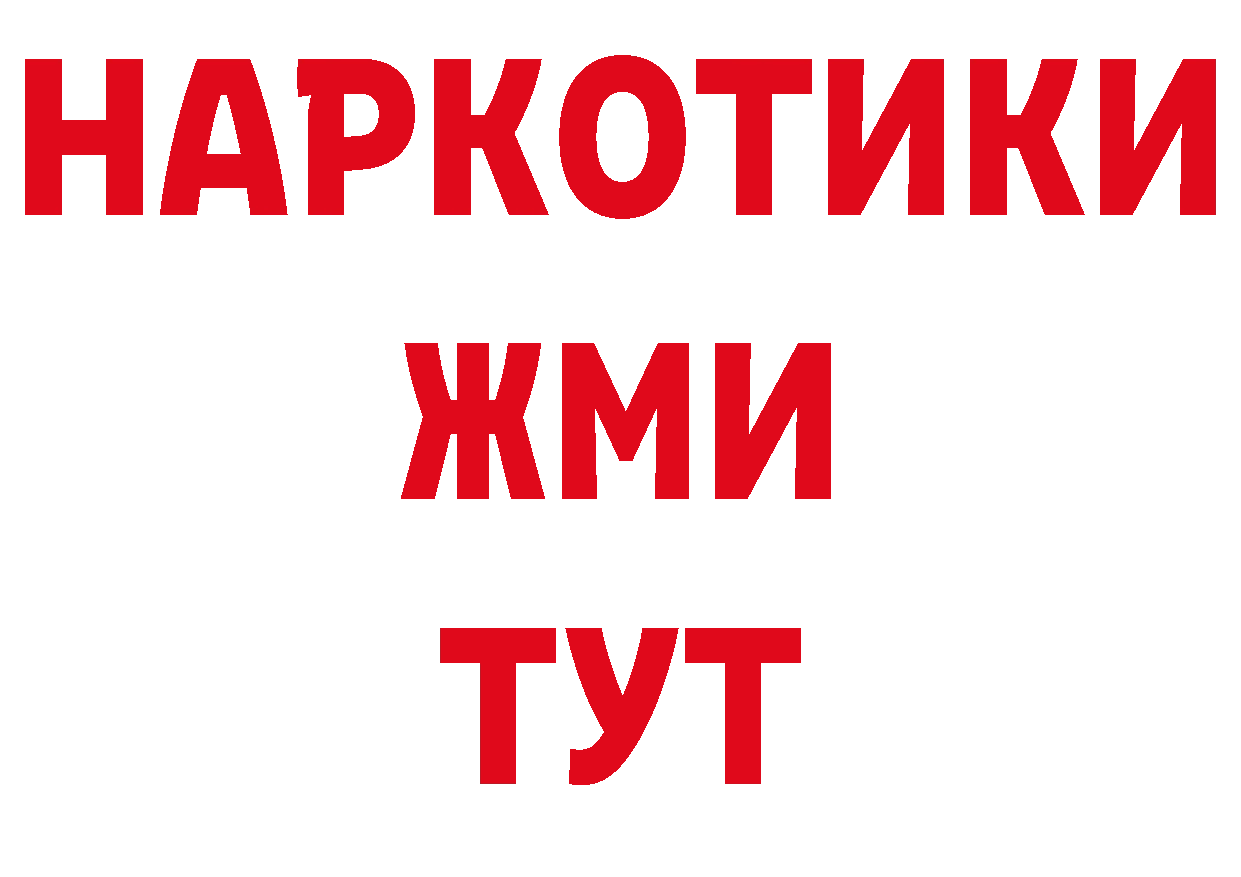 НАРКОТИКИ
ЖМИ
ТУТ